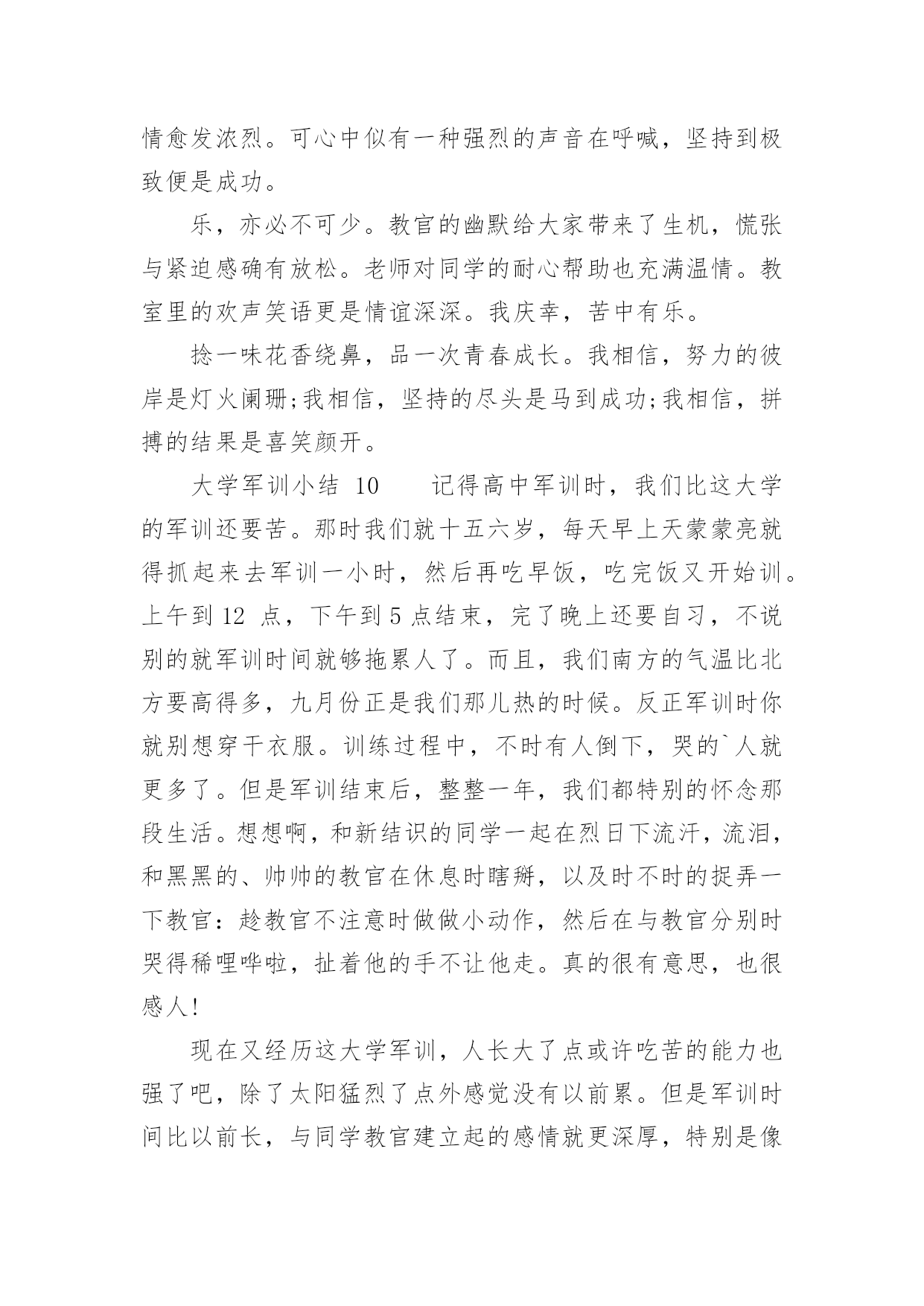 情愈发浓烈。可心中似有一种强烈的声音在呼喊，坚持到极致便是成功。

乐，亦必不可少。教官的幽默给大家带来了生机，慌张与紧迫感确有放松。老师对同学的耐心帮助也充满温情。教室里的欢声笑语更是情谊深深。我庆幸，苦中有乐。

捻一味花香绕鼻，品一次青春成长。我相信，努力的彼岸是灯火阑珊;我相信，坚持的尽头是马到成功;我相信，拼搏的结果是喜笑颜开。

大学军训小结 10　　记得高中军训时，我们比这大学的军训还要苦。那时我们就十五六岁，每天早上天蒙蒙亮就得抓起来去军训一小时，然后再吃早饭，吃完饭又开始训。上午到 12 点，下午到 5 点结束，完了晚上还要自习，不说别的就军训时间就够拖累人了。而且，我们南方的气温比北方要高得多，九月份正是我们那儿热的时候。反正军训时你就别想穿干衣服。训练过程中，不时有人倒下，哭的`人就更多了。但是军训结束后，整整一年，我们都特别的怀念那段生活。想想啊，和新结识的同学一起在烈日下流汗，流泪，和黑黑的、帅帅的教官在休息时瞎掰，以及时不时的捉弄一下教官：趁教官不注意时做做小动作，然后在与教官分别时哭得稀哩哗啦，扯着他的手不让他走。真的很有意思，也很感人!

现在又经历这大学军训，人长大了点或许吃苦的能力也强了吧，除了太阳猛烈了点外感觉没有以前累。但是军训时间比以前长，与同学教官建立起的感情就更深厚，特别是像